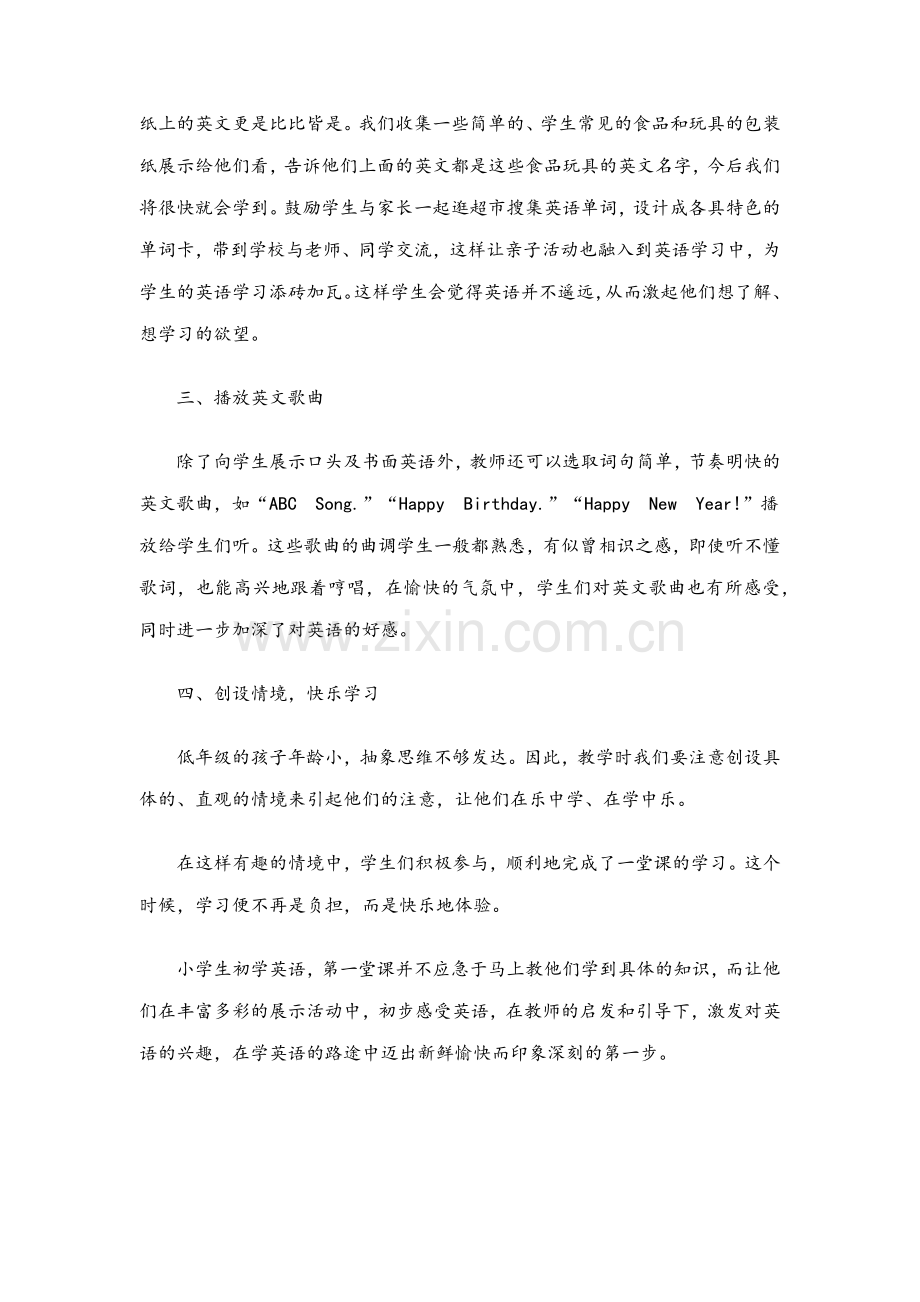 纸上的英文更是比比皆是。我们收集一些简单的、学生常见的食品和玩具的包装纸展示给他们看，告诉他们上面的英文都是这些食品玩具的英文名字，今后我们将很快就会学到。鼓励学生与家长一起逛超市搜集英语单词，设计成各具特色的单词卡，带到学校与老师、同学交流，这样让亲子活动也融入到英语学习中，为学生的英语学习添砖加瓦。这样学生会觉得英语并不遥远，从而激起他们想了解、想学习的欲望。

三、播放英文歌曲

除了向学生展示口头及书面英语外，教师还可以选取词句简单，节奏明快的英文歌曲，如“ABC Song.”“Happy Birthday.”“Happy New Year!”播放给学生们听。这些歌曲的曲调学生一般都熟悉，有似曾相识之感，即使听不懂歌词，也能高兴地跟着哼唱，在愉快的气氛中，学生们对英文歌曲也有所感受，同时进一步加深了对英语的好感。

四、创设情境，快乐学习

低年级的孩子年龄小，抽象思维不够发达。因此，教学时我们要注意创设具体的、直观的情境来引起他们的注意，让他们在乐中学、在学中乐。

在这样有趣的情境中，学生们积极参与，顺利地完成了一堂课的学习。这个时候，学习便不再是负担，而是快乐地体验。

小学生初学英语，第一堂课并不应急于马上教他们学到具体的知识，而让他们在丰富多彩的展示活动中，初步感受英语，在教师的启发和引导下，激发对英语的兴趣，在学英语的路途中迈出新鲜愉快而印象深刻的第一步。

www.zixin.com.cn